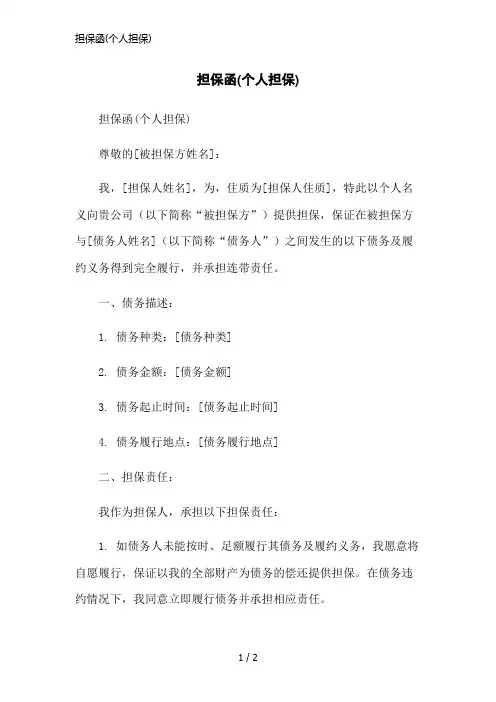 担保函(个人担保)

担保函(个人担保)

担保函(个人担保)

尊敬的[被担保方姓名]:

我,[担保人姓名],为,住质为[担保人住质],特此以个人名义向贵公司(以下简称“被担保方”)提供担保,保证在被担保方与[债务人姓名](以下简称“债务人”)之间发生的以下债务及履约义务得到完全履行,并承担连带责任。

一、债务描述:

1. 债务种类:[债务种类]

2. 债务金额:[债务金额]

3. 债务起止时间:[债务起止时间]

4. 债务履行地点:[债务履行地点]

二、担保责任:

我作为担保人,承担以下担保责任:

1. 如债务人未能按时、足额履行其债务及履约义务,我愿意将自愿履行,保证以我的全部财产为债务的偿还提供担保。在债务违约情况下,我同意立即履行债务并承担相应责任。

1 / 2